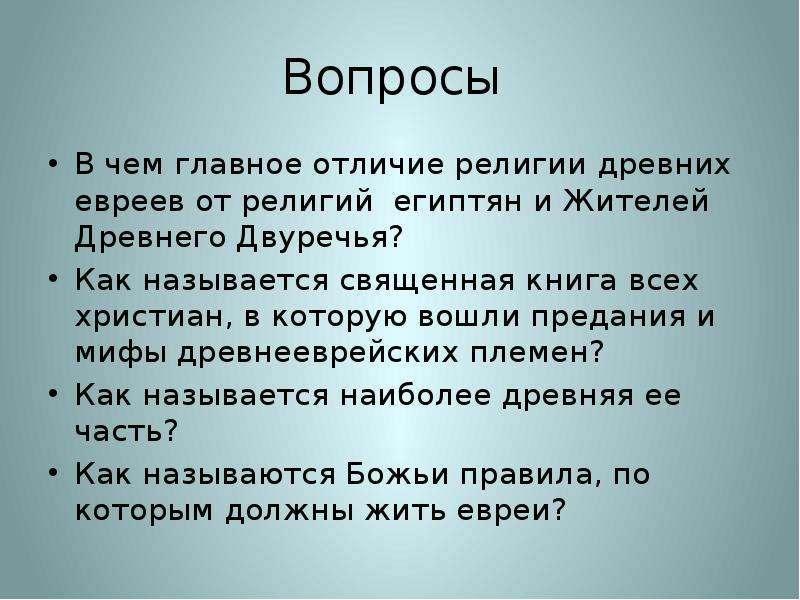 Вопросы

• В чем главное отличие религии древних евреев от религий египтян и Жителей Древнего Двуречья?
• Как называется священная книга всех христиан, в которую вошли предания и мифы древнееврейских племен?
• Как называется наиболее древняя ее часть?
• Как называются Божьи правила, по которым должны жить евреи?